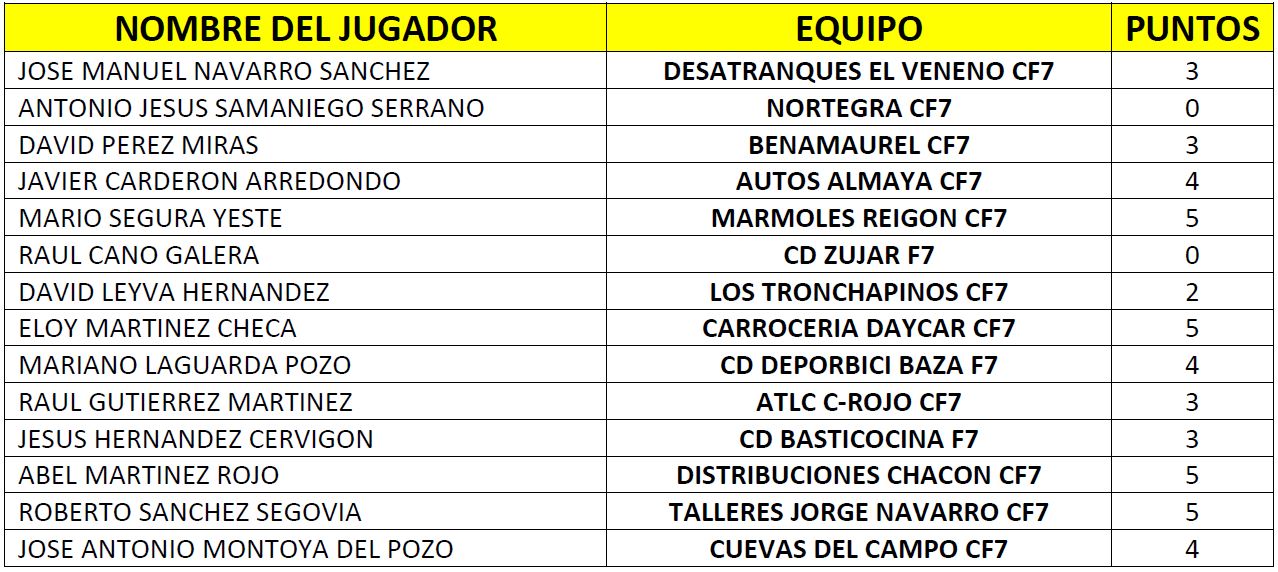 | NOMBRE DEL JUGADOR | EQUIPO | PUNTOS |
|---|---|---|
| JOSE MANUEL NAVARRO SANCHEZ | DESATRANQUES EL VENENO CF7 | 3 |
| ANTONIO JESUS SAMANIEGO SERRANO | NORTEGRA CF7 | 0 |
| DAVID PEREZ MIRAS | BENAMAUREL CF7 | 3 |
| JAVIER CARDERON ARREDONDO | AUTOS ALMAYA CF7 | 4 |
| MARIO SEGURA YESTE | MARMOLES REIGON CF7 | 5 |
| RAUL CANO GALERA | CD ZUJAR F7 | 0 |
| DAVID LEYVA HERNANDEZ | LOS TRONCHAPINOS CF7 | 2 |
| ELOY MARTINEZ CHECA | CARROCERIA DAYCAR CF7 | 5 |
| MARIANO LAGUARDA POZO | CD DEPORBICI BAZA F7 | 4 |
| RAUL GUTIERREZ MARTINEZ | ATLC C-ROJO CF7 | 3 |
| JESUS HERNANDEZ CERVIGON | CD BASTICOCINA F7 | 3 |
| ABEL MARTINEZ ROJO | DISTRIBUCIONES CHACON CF7 | 5 |
| ROBERTO SANCHEZ SEGOVIA | TALLERES JORGE NAVARRO CF7 | 5 |
| JOSE ANTONIO MONTOYA DEL POZO | CUEVAS DEL CAMPO CF7 | 4 |